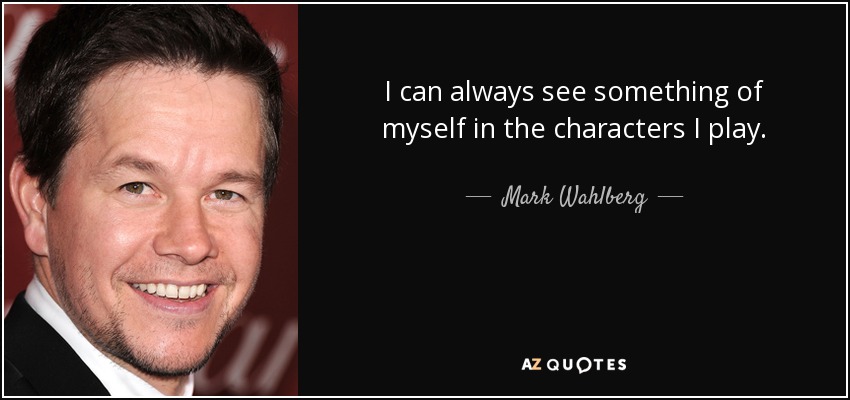 I can always see something of myself in the characters I play.

— Mark Wahlberg —

AZ QUOTES